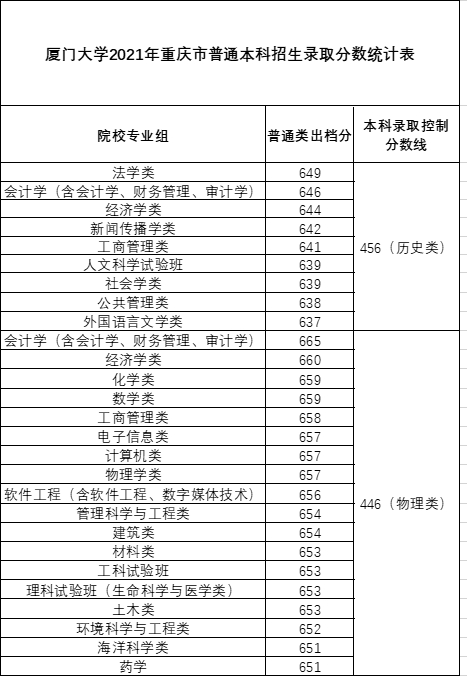 厦门大学2021年重庆市普通本科招生录取分数统计表

| 院校专业组 | 普通类出档分 | 本科录取控制分数线 |
|---|---|---|
| 法学类 | 649 | 456（历史类） |
| 会计学（含会计学、财务管理、审计学） | 646 | |
| 经济学类 | 644 | |
| 新闻传播学类 | 642 | |
| 工商管理类 | 641 | |
| 人文科学试验班 | 639 | |
| 社会学类 | 639 | |
| 公共管理类 | 638 | |
| 外国语言文学类 | 637 | |
| 会计学（含会计学、财务管理、审计学） | 665 | 446（物理类） |
| 经济学类 | 660 | |
| 化学类 | 659 | |
| 数学类 | 659 | |
| 工商管理类 | 658 | |
| 电子信息类 | 657 | |
| 计算机类 | 657 | |
| 物理学类 | 657 | |
| 软件工程（含软件工程、数字媒体技术） | 656 | |
| 管理科学与工程类 | 654 | |
| 建筑类 | 654 | |
| 材料类 | 653 | |
| 工科试验班 | 653 | |
| 理科试验班（生命科学与医学类） | 653 | |
| 土木类 | 653 | |
| 环境科学与工程类 | 652 | |
| 海洋科学类 | 651 | |
| 药学 | 651 | |